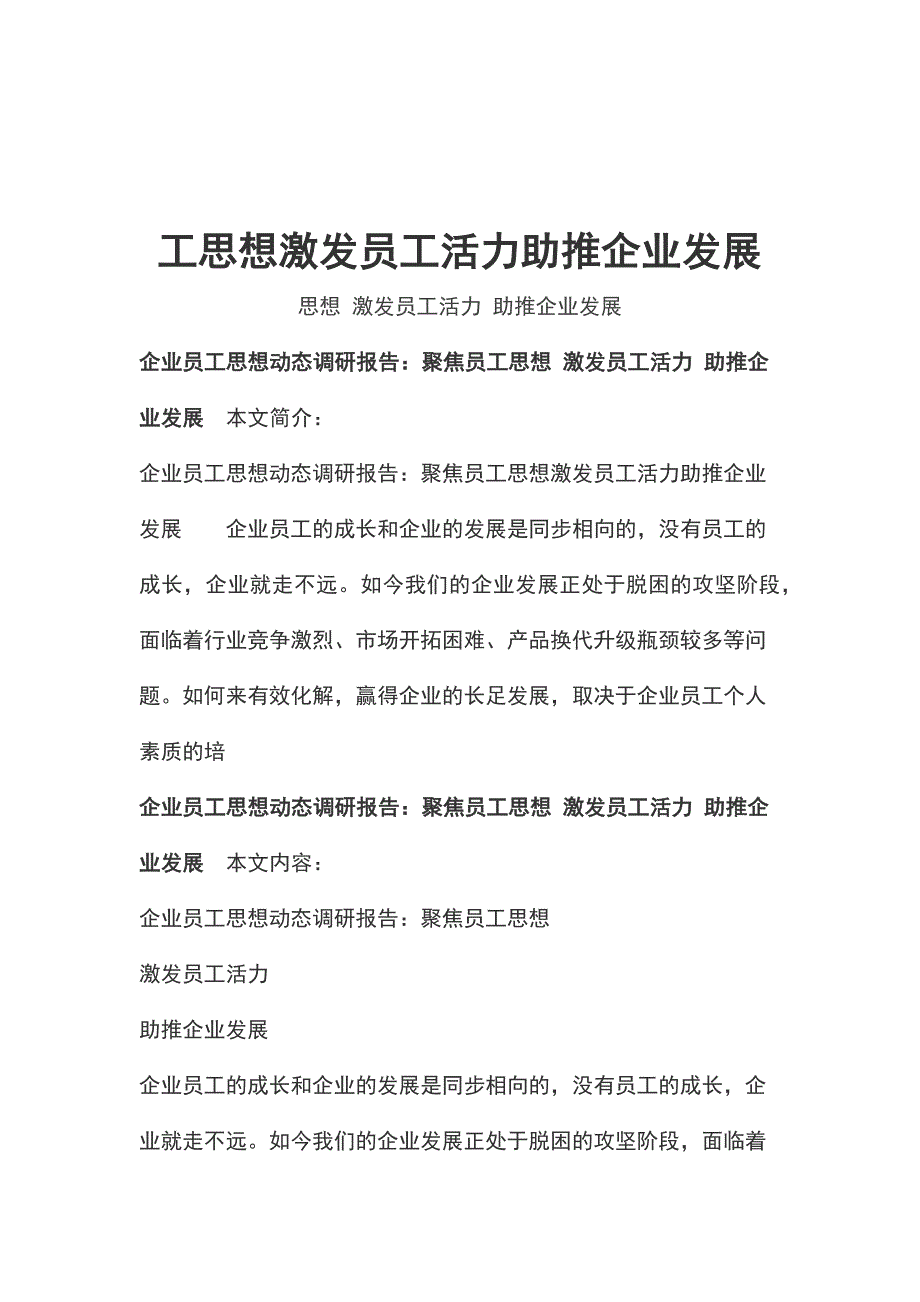 工思想激发员工活力助推企业发展

思想 激发员工活力 助推企业发展

企业员工思想动态调研报告：聚焦员工思想 激发员工活力 助推企业发展　本文简介：

企业员工思想动态调研报告：聚焦员工思想激发员工活力助推企业发展　　企业员工的成长和企业的发展是同步相向的，没有员工的成长，企业就走不远。如今我们的企业发展正处于脱困的攻坚阶段，面临着行业竞争激烈、市场开拓困难、产品换代升级瓶颈较多等问题。如何来有效化解，赢得企业的长足发展，取决于企业员工个人素质的培

企业员工思想动态调研报告：聚焦员工思想 激发员工活力 助推企业发展　本文内容：

企业员工思想动态调研报告：聚焦员工思想

激发员工活力

助推企业发展

企业员工的成长和企业的发展是同步相向的，没有员工的成长，企业就走不远。如今我们的企业发展正处于脱困的攻坚阶段，面临着